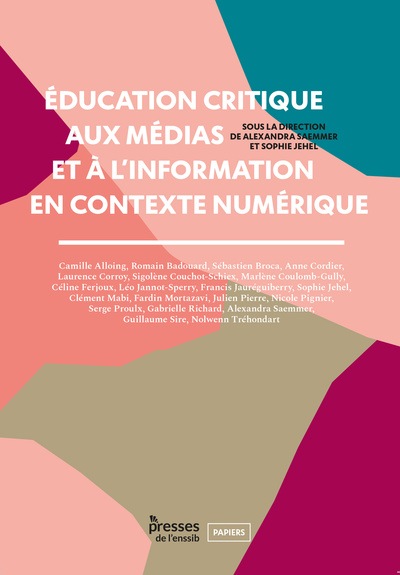 ÉDUCATION CRITIQUE AUX MÉDIAS ET À L'INFORMATION EN CONTEXTE NUMÉRIQUE

SOUS LA DIRECTION DE ALEXANDRA SAEMMER ET SOPHIE JEHEL

Camille Alloing, Romain Badouard, Sébastien Broca, Anne Cordier, Laurence Corroy, Sigolène Couchot-Schiex, Marlène Coulomb-Gully, Céline Ferjoux, Léo Jannot-Sperry, Francis Jauréguiberry, Sophie Jehel, Clément Mabi, Fardin Mortazavi, Julien Pierre, Nicole Pignier, Serge Proulx, Gabrielle Richard, Alexandra Saemmer, Guillaume Sire, Nolwenn Tréhondart

presses de l'enssib

PAPIERS